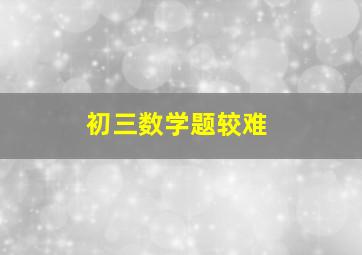 初三数学题较难